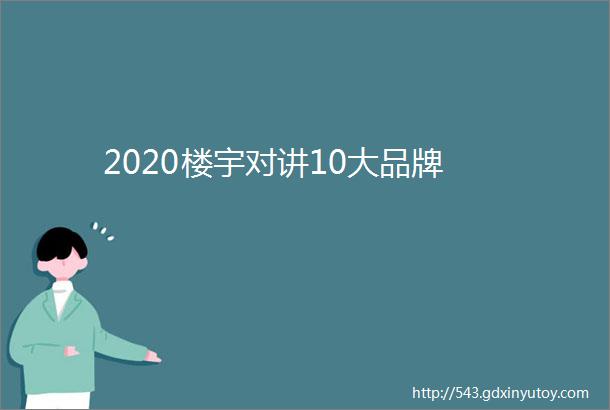 2020楼宇对讲10大品牌

http://543.gdxinyutoy.com